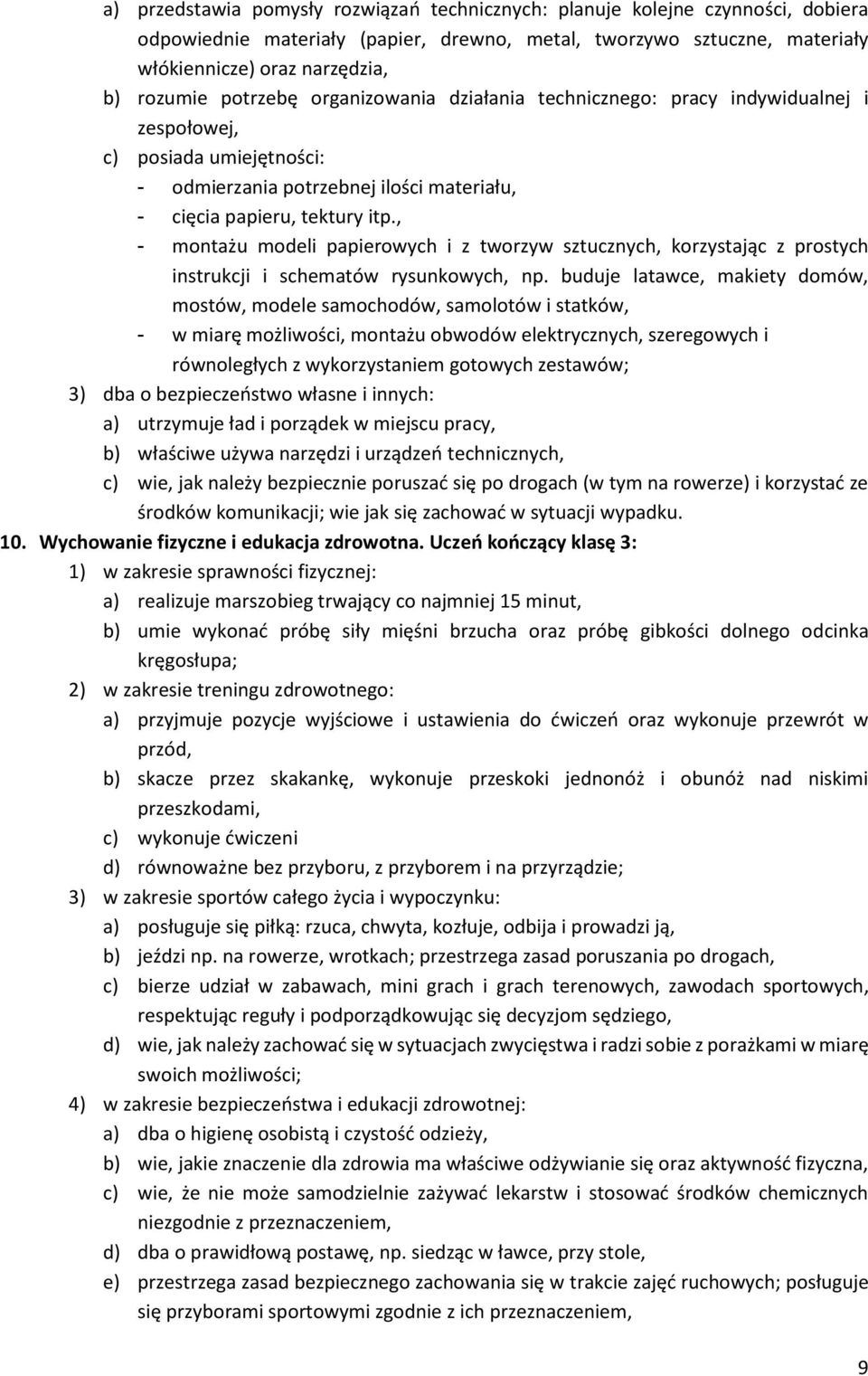 a) przedstawia pomysły rozwiązań technicznych: planuje kolejne czynności, dobiera odpowiednie materiały (papier, drewno, metal, tworzywo sztuczne, materiały włókiennicze) oraz narzędzia,
b) rozumie potrzebę organizowania działania technicznego: pracy indywidualnej i zespołowej,
c) posiada umiejętności:
- odmierzania potrzebnej ilości materiału,
- cięcia papieru, tektury itp.,
- montażu modeli papierowych i z tworzyw sztucznych, korzystając z prostych instrukcji i schematów rysunkowych, np. buduje latawce, makiety domów, mostów, modele samochodów, samolotów i statków,
- w miarę możliwości, montażu obwodów elektrycznych, szeregowych i równoległych z wykorzystaniem gotowych zestawów;
3) dba o bezpieczeństwo własne i innych:
a) utrzymuje ład i porządek w miejscu pracy,
b) właściwe używa narzędzi i urządzeń technicznych,
c) wie, jak należy bezpiecznie poruszać się po drogach (w tym na rowerze) i korzystać ze środków komunikacji; wie jak się zachować w sytuacji wypadku.
10. Wychowanie fizyczne i edukacja zdrowotna. Uczeń kończący klasę 3:
1) w zakresie sprawności fizycznej:
a) realizuje marszobieg trwający co najmniej 15 minut,
b) umie wykonać próbę siły mięśni brzucha oraz próbę gibkości dolnego odcinka kręgosłupa;
2) w zakresie treningu zdrowotnego:
a) przyjmuje pozycje wyjściowe i ustawienia do ćwiczeń oraz wykonuje przewrót w przód,
b) skacze przez skakankę, wykonuje przeskoki jednonóż i obunóż nad niskimi przeszkodami,
c) wykonuje ćwiczeni
d) równoważne bez przyboru, z przyborem i na przyrządzie;
3) w zakresie sportów całego życia i wypoczynku:
a) posługuje się piłką: rzuca, chwyta, kozłuje, odbija i prowadzi ją,
b) jeździ np. na rowerze, wrotkach; przestrzega zasad poruszania po drogach,
c) bierze udział w zabawach, mini grach i grach terenowych, zawodach sportowych, respektując reguły i podporządkowując się decyzjom sędziego,
d) wie, jak należy zachować się w sytuacjach zwycięstwa i radzi sobie z porażkami w miarę swoich możliwości;
4) w zakresie bezpieczeństwa i edukacji zdrowotnej:
a) dba o higienę osobistą i czystość odzieży,
b) wie, jakie znaczenie dla zdrowia ma właściwe odżywianie się oraz aktywność fizyczna,
c) wie, że nie może samodzielnie zażywać lekarstw i stosować środków chemicznych niezgodnie z przeznaczeniem,
d) dba o prawidłową postawę, np. siedząc w ławce, przy stole,
e) przestrzega zasad bezpiecznego zachowania się w trakcie zajęć ruchowych; posługuje się przyborami sportowymi zgodnie z ich przeznaczeniem,

9